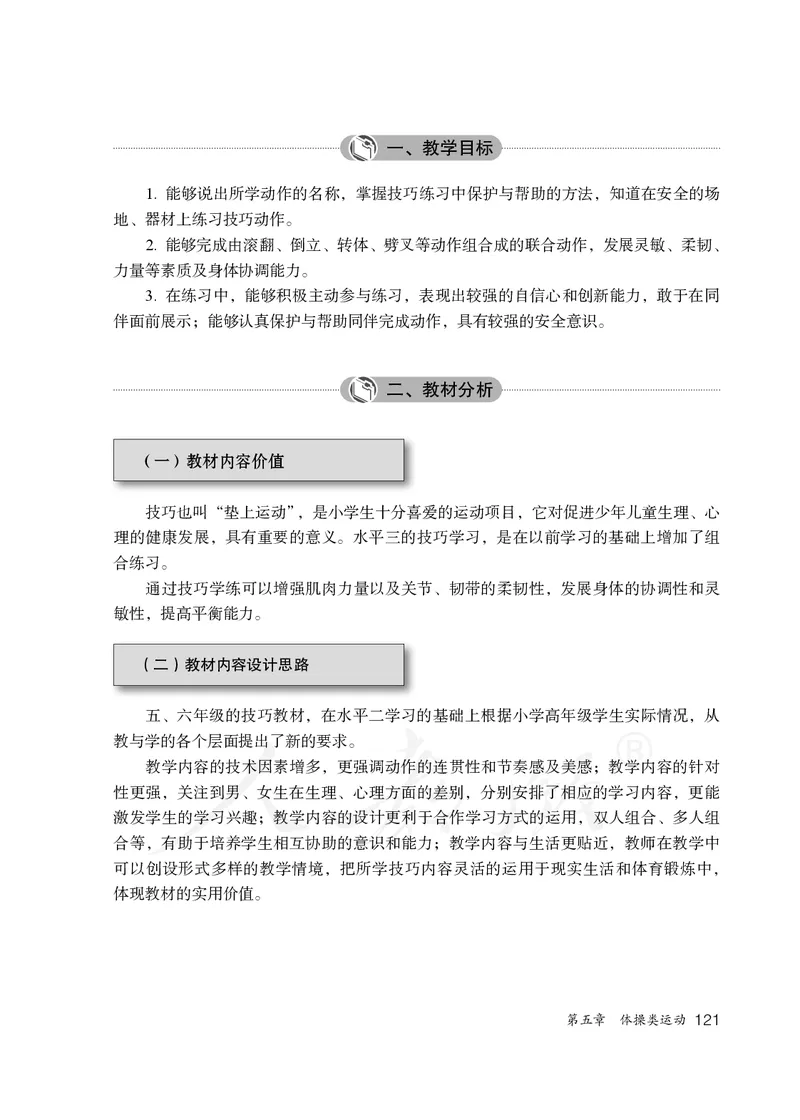 一、教学目标

1. 能够说出所学动作的名称，掌握技巧练习中保护与帮助的方法，知道在安全的场地、器材上练习技巧动作。

2. 能够完成由滚翻、倒立、转体、劈叉等动作组合成的联合动作，发展灵敏、柔韧、力量等素质及身体协调能力。

3. 在练习中，能够积极主动参与练习，表现出较强的自信心和创新能力，敢于在同伴面前展示；能够认真保护与帮助同伴完成动作，具有较强的安全意识。

二、教材分析

（一）教材内容价值

技巧也叫“垫上运动”，是小学生十分喜爱的运动项目，它对促进少年儿童生理、心理的健康发展，具有重要的意义。水平三的技巧学习，是在以前学习的基础上增加了组合练习。

通过技巧学练可以增强肌肉力量以及关节、韧带的柔韧性，发展身体的协调性和灵敏性，提高平衡能力。

（二）教材内容设计思路

五、六年级的技巧教材，在水平二学习的基础上根据小学高年级学生实际情况，从教与学的各个层面提出了新的要求。

教学内容的技术因素增多，更强调动作的连贯性和节奏感及美感；教学内容的针对性更强，关注到男、女生在生理、心理方面的差别，分别安排了相应的学习内容，更能激发学生的学习兴趣；教学内容的设计更利于合作学习方式的运用，双人组合、多人组合等，有助于培养学生相互协助的意识和能力；教学内容与生活更贴近，教师在教学中可以创设形式多样的教学情境，把所学技巧内容灵活的运用于现实生活和体育锻炼中，体现教材的实用价值。

第五章 体操类运动 121